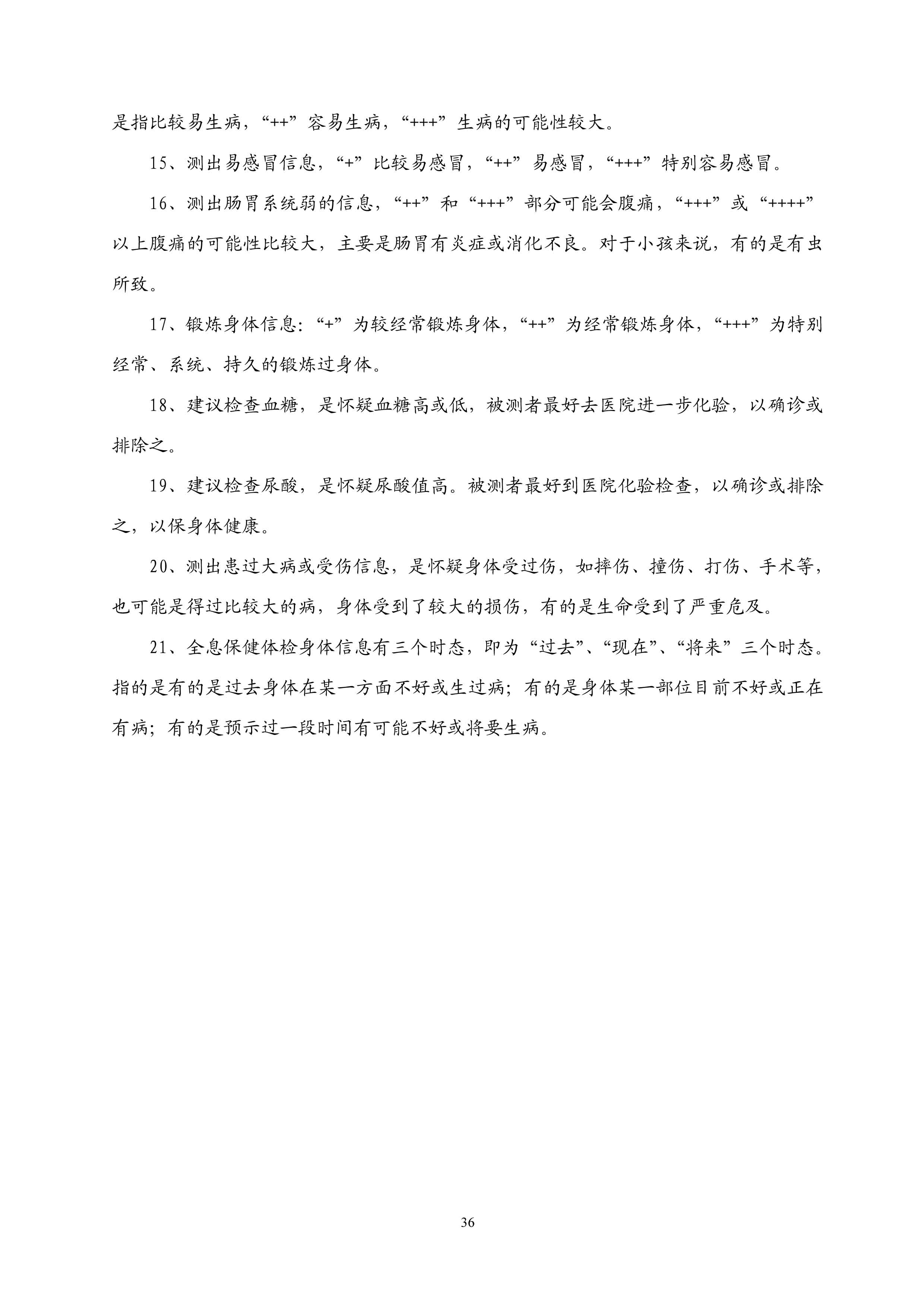 是指比较易生病，“++”容易生病，“+++”生病的可能性较大。

15、测出易感冒信息，“+”比较易感冒，“++”易感冒，“+++”特别容易感冒。

16、测出肠胃系统弱的信息，“++”和“+++”部分可能会腹痛，“+++”或“++++”以上腹痛的可能性比较大，主要是肠胃有炎症或消化不良。对于小孩来说，有的是有虫所致。

17、锻炼身体信息：“+”为较经常锻炼身体，“++”为经常锻炼身体，“+++”为特别经常、系统、持久的锻炼过身体。

18、建议检查血糖，是怀疑血糖高或低，被测者最好去医院进一步化验，以确诊或排除之。

19、建议检查尿酸，是怀疑尿酸值高。被测者最好到医院化验检查，以确诊或排除之，以保身体健康。

20、测出患过大病或受伤信息，是怀疑身体受过伤，如摔伤、撞伤、打伤、手术等，也可能是得过比较大的病，身体受到了较大的损伤，有的是生命受到了严重危及。

21、全息保健体检身体信息有三个时态，即为“过去”、“现在”、“将来”三个时态。指的是有的是过去身体在某一方面不好或生过病；有的是身体某一部位目前不好或正在有病；有的是预示过一段时间有可能不好或将要生病。

36